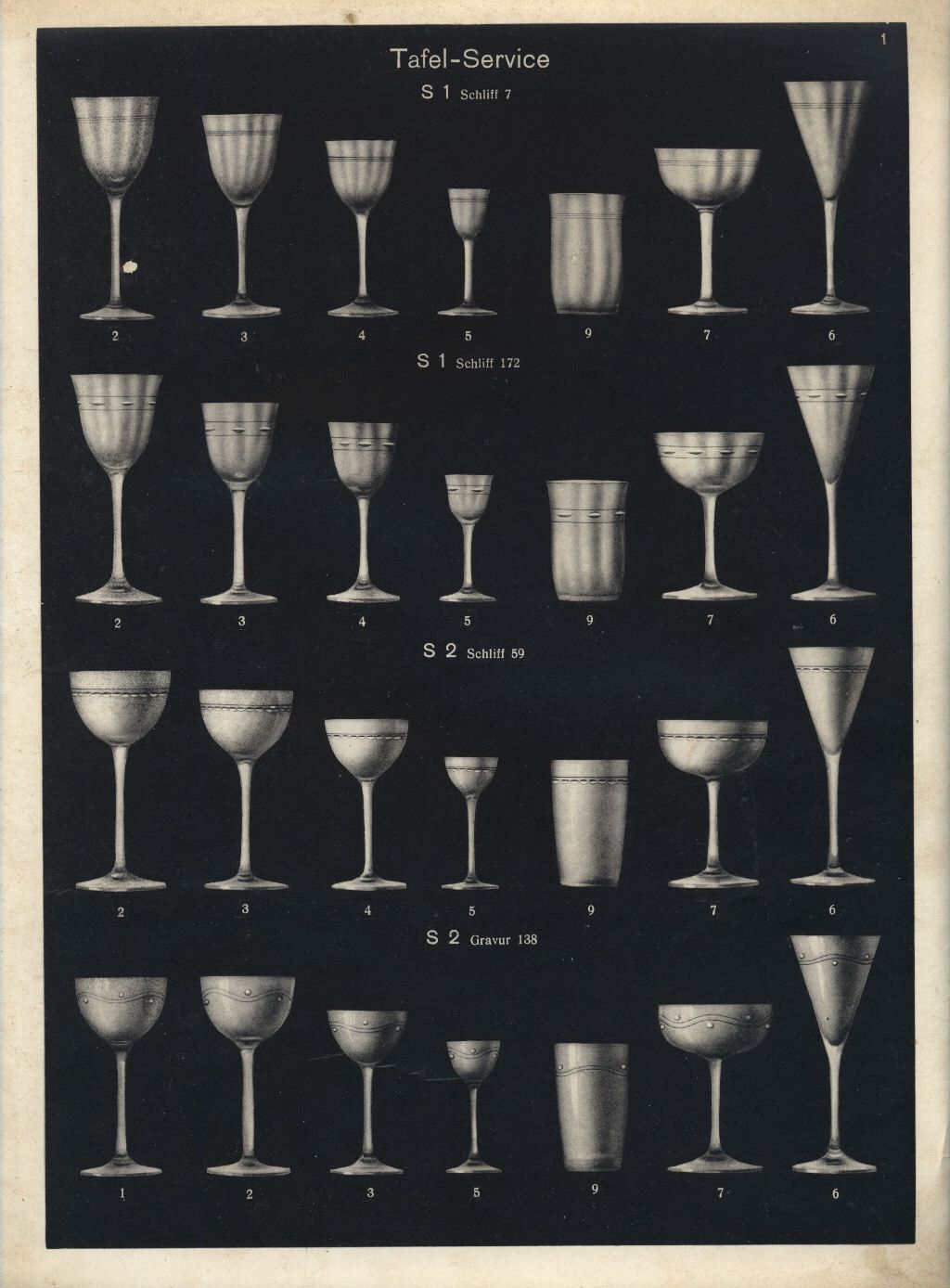 1

Tafel-Service

S 1 Schliff 7

2 3 4 5 9 7 6

S 1 Schliff 172

2 3 4 5 9 7 6

S 2 Schliff 59

2 3 4 5 9 7 6

S 2 Gravur 138

1 2 3 5 9 7 6